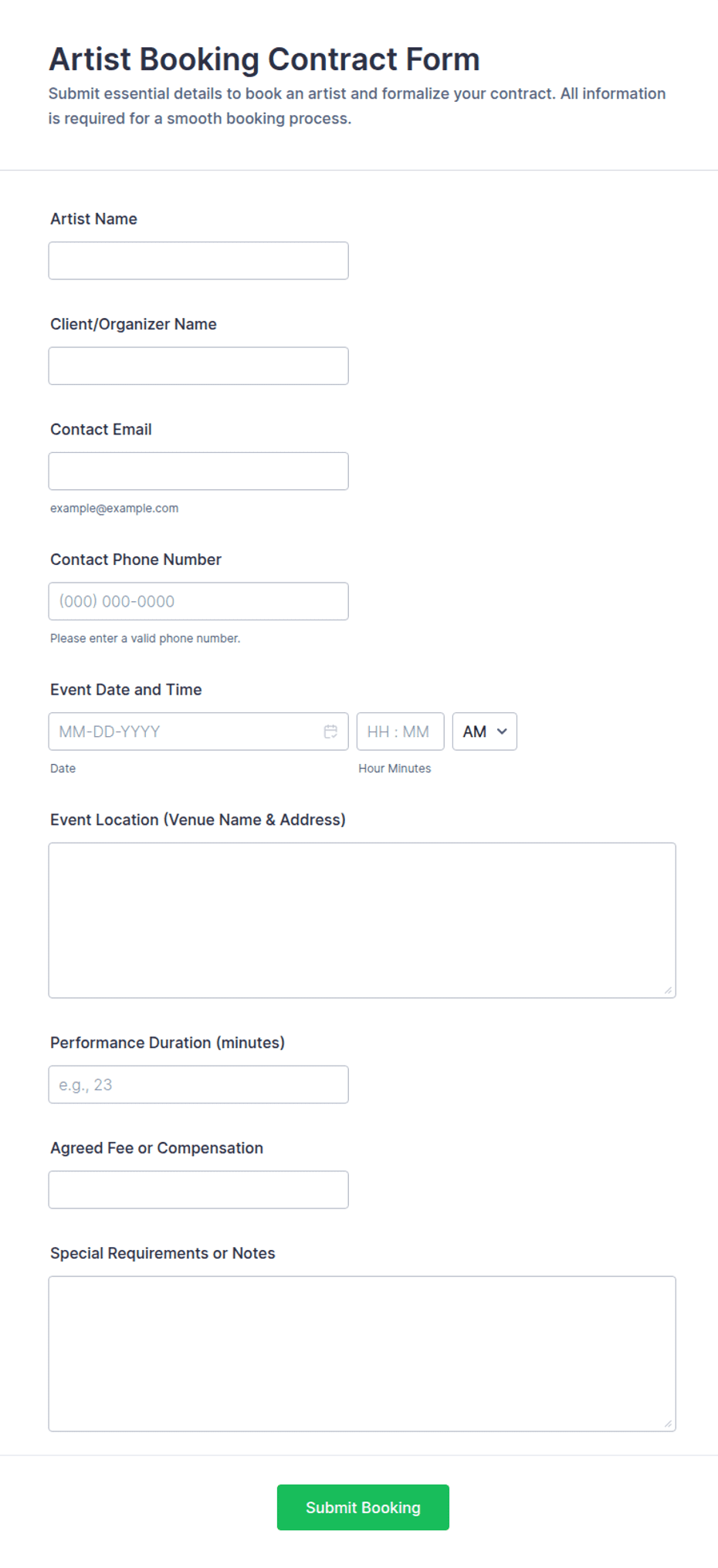 Artist Booking Contract Form

Submit essential details to book an artist and formalize your contract. All information is required for a smooth booking process.

Artist Name

Client/Organizer Name

Contact Email

example@example.com

Contact Phone Number

(000) 000-0000

Please enter a valid phone number.

Event Date and Time

MM-DD-YYYY

HH : MM

AM

Date

Hour Minutes

Event Location (Venue Name & Address)

Performance Duration (minutes)

e.g., 23

Agreed Fee or Compensation

Special Requirements or Notes

Submit Booking